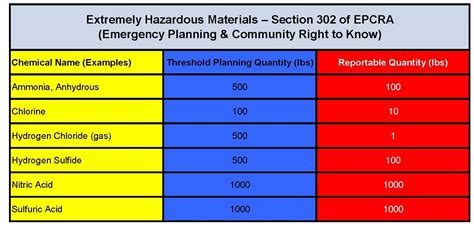 Extremely Hazardous Materials – Section 302 of EPCRA
(Emergency Planning & Community Right to Know)

| Chemical Name (Examples) | Threshold Planning Quantity (lbs) | Reportable Quantity (lbs) |
|---|---|---|
| Ammonia, Anhydrous | 500 | 100 |
| Chlorine | 100 | 10 |
| Hydrogen Chloride (gas) | 500 | 1 |
| Hydrogen Sulfide | 500 | 100 |
| Nitric Acid | 1000 | 1000 |
| Sulfuric Acid | 1000 | 1000 |